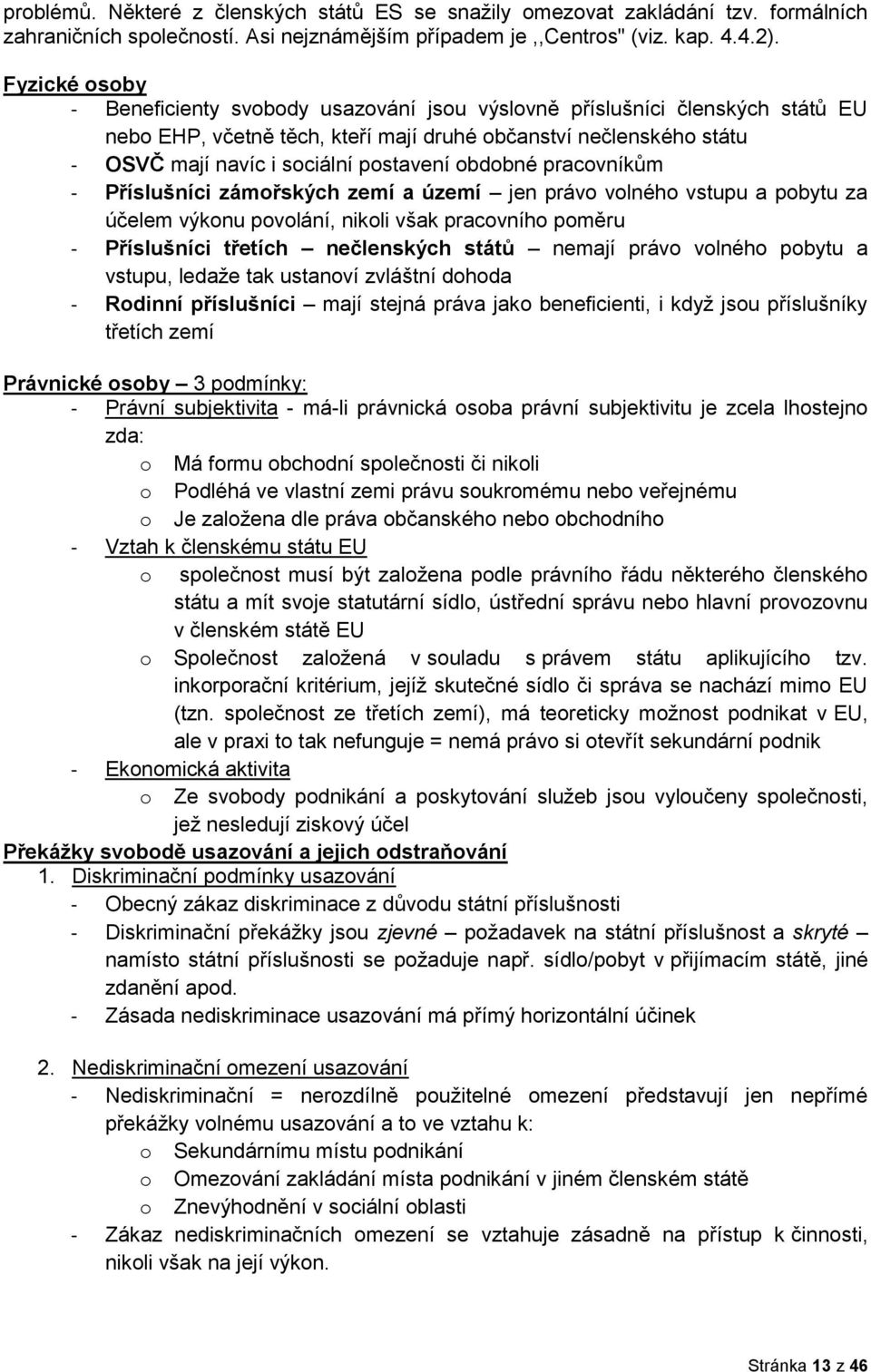 problémů. Některé z členských států ES se snažily omezovat zakládání tzv. formálních zahraničních společností. Asi nejznámějším případem je ,,Centros" (viz. kap. 4.4.2).

Fyzické osoby
- Beneficienty svobody usazování jsou výslovně příslušníci členských států EU nebo EHP, včetně těch, kteří mají druhé občanství nečlenského státu
- OSVČ mají navíc i sociální postavení obdobné pracovníkům
- Příslušníci zámořských zemí a území – jen právo volného vstupu a pobytu za účelem výkonu povolání, nikoli však pracovního poměru
- Příslušníci třetích – nečlenských států – nemají právo volného pobytu a vstupu, ledaže tak ustanoví zvláštní dohoda
- Rodinní příslušníci – mají stejná práva jako beneficienti, i když jsou příslušníky třetích zemí

Právnické osoby – 3 podmínky:
- Právní subjektivita - má-li právnická osoba právní subjektivitu je zcela lhostejno zda:
o Má formu obchodní společnosti či nikoli
o Podléhá ve vlastní zemi právu soukromému nebo veřejnému
o Je založena dle práva občanského nebo obchodního
- Vztah k členskému státu EU
o společnost musí být založena podle právního řádu některého členského státu a mít svoje statutární sídlo, ústřední správu nebo hlavní provozovnu v členském státě EU
o Společnost založená v souladu s právem státu aplikujícího tzv. inkorporační kritérium, jejíž skutečné sídlo či správa se nachází mimo EU (tzn. společnost ze třetích zemí), má teoreticky možnost podnikat v EU, ale v praxi to tak nefunguje = nemá právo si otevřít sekundární podnik
- Ekonomická aktivita
o Ze svobody podnikání a poskytování služeb jsou vyloučeny společnosti, jež nesledují ziskový účel
Překážky svobodě usazování a jejich odstraňování
1. Diskriminační podmínky usazování
- Obecný zákaz diskriminace z důvodu státní příslušnosti
- Diskriminační překážky jsou zjevné – požadavek na státní příslušnost a skryté – namísto státní příslušnosti se požaduje např. sídlo/pobyt v přijímacím státě, jiné zdanění apod.
- Zásada nediskriminace usazování má přímý horizontální účinek

2. Nediskriminační omezení usazování
- Nediskriminační = nerozdílně použitelné omezení představují jen nepřímé překážky volnému usazování a to ve vztahu k:
o Sekundárnímu místu podnikání
o Omezování zakládání místa podnikání v jiném členském státě
o Znevýhodnění v sociální oblasti
- Zákaz nediskriminačních omezení se vztahuje zásadně na přístup k činnosti, nikoli však na její výkon.

Stránka 13 z 46